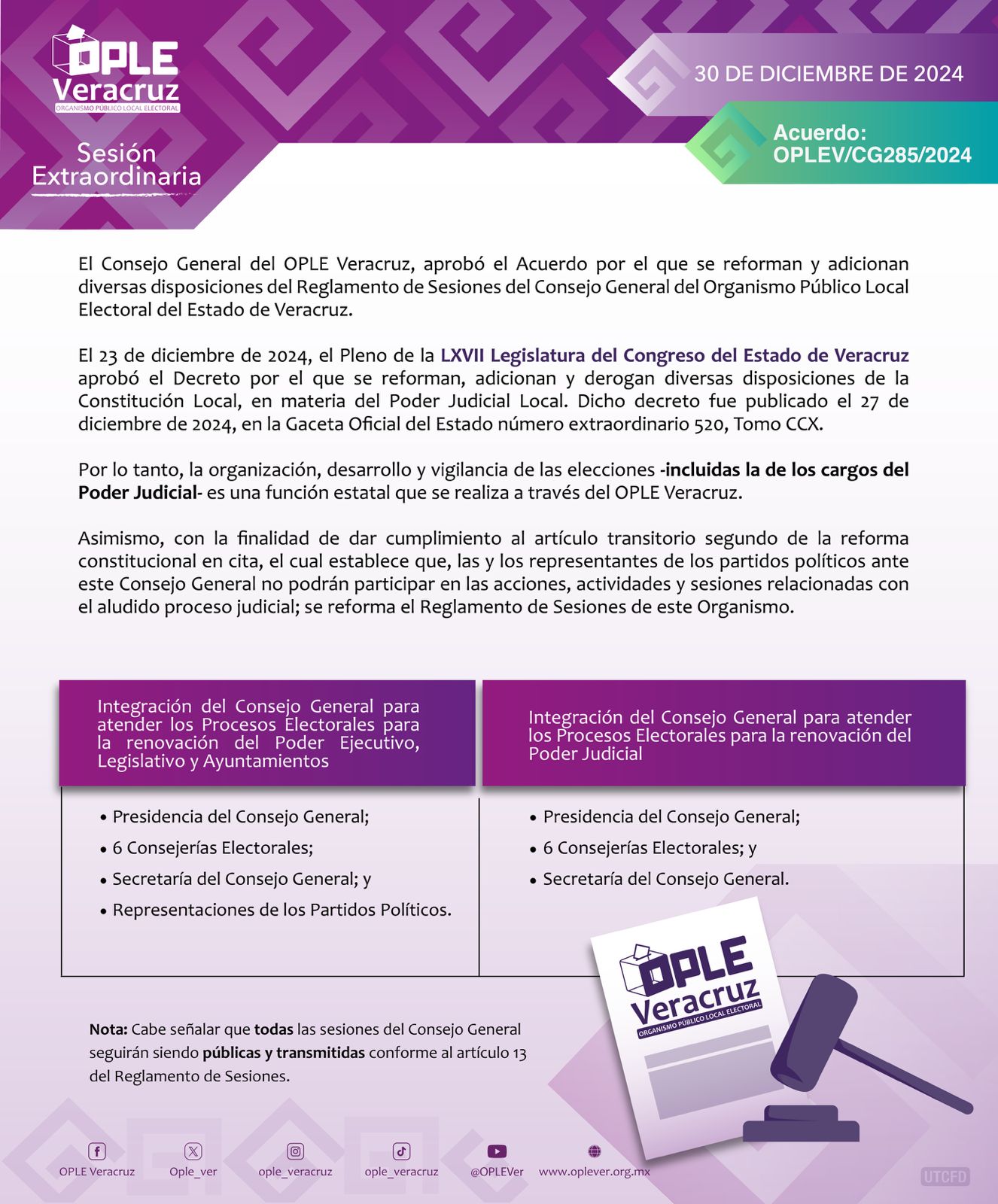 OPLE Veracruz
ORGANISMO PÚBLICO LOCAL ELECTORAL

Sesión Extraordinaria

30 DE DICIEMBRE DE 2024

Acuerdo: OPLEV/CG285/2024

El Consejo General del OPLE Veracruz, aprobó el Acuerdo por el que se reforman y adicionan diversas disposiciones del Reglamento de Sesiones del Consejo General del Organismo Público Local Electoral del Estado de Veracruz.

El 23 de diciembre de 2024, el Pleno de la LXVII Legislatura del Congreso del Estado de Veracruz aprobó el Decreto por el que se reforman, adicionan y derogan diversas disposiciones de la Constitución Local, en materia del Poder Judicial Local. Dicho decreto fue publicado el 27 de diciembre de 2024, en la Gaceta Oficial del Estado número extraordinario 520, Tomo CCX.

Por lo tanto, la organización, desarrollo y vigilancia de las elecciones -incluidas la de los cargos del Poder Judicial- es una función estatal que se realiza a través del OPLE Veracruz.

Asimismo, con la finalidad de dar cumplimiento al artículo transitorio segundo de la reforma constitucional en cita, el cual establece que, las y los representantes de los partidos políticos ante este Consejo General no podrán participar en las acciones, actividades y sesiones relacionadas con el aludido proceso judicial; se reforma el Reglamento de Sesiones de este Organismo.

| Integración del Consejo General para atender los Procesos Electorales para la renovación del Poder Ejecutivo, Legislativo y Ayuntamientos | Integración del Consejo General para atender los Procesos Electorales para la renovación del Poder Judicial |
|---|---|
| • Presidencia del Consejo General; • 6 Consejerías Electorales; • Secretaría del Consejo General; y • Representaciones de los Partidos Políticos. | • Presidencia del Consejo General; • 6 Consejerías Electorales; y • Secretaría del Consejo General. |

Nota: Cabe señalar que todas las sesiones del Consejo General seguirán siendo públicas y transmitidas conforme al artículo 13 del Reglamento de Sesiones.

OPLE Veracruz
ORGANISMO PÚBLICO LOCAL ELECTORAL

OPLE Veracruz Ople_ver ople_veracruz ople_veracruz @OPLEVer www.oplever.org.mx

UTCFD